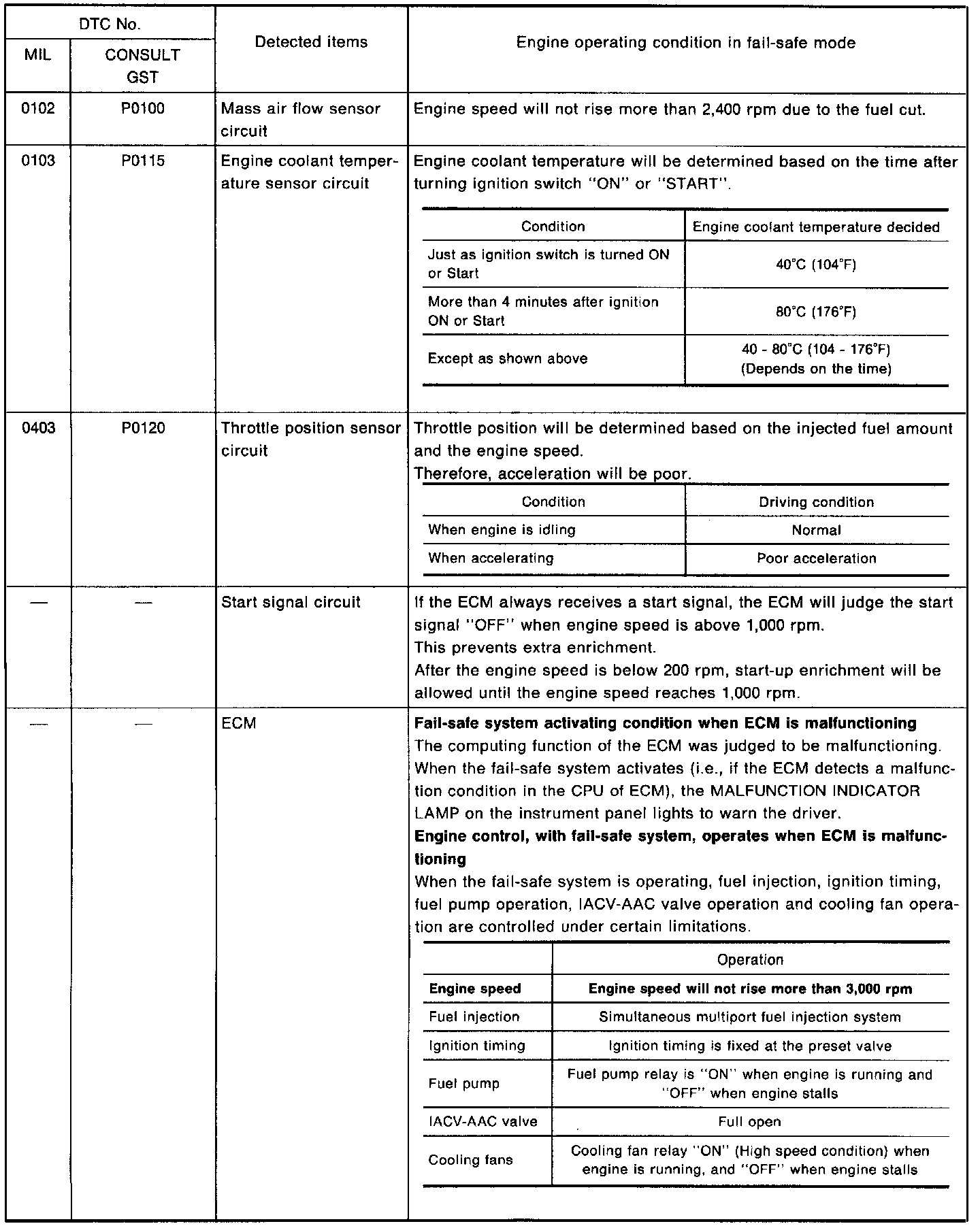 | DTC No. MIL | DTC No. CONSULT GST | Detected items | Engine operating condition in fail-safe mode |
|---|---|---|---|
| 0102 | P0100 | Mass air flow sensor circuit | Engine speed will not rise more than 2,400 rpm due to the fuel cut. |
| 0103 | P0115 | Engine coolant temperature sensor circuit | Engine coolant temperature will be determined based on the time after turning ignition switch "ON" or "START". |
| 0403 | P0120 | Throttle position sensor circuit | Throttle position will be determined based on the injected fuel amount and the engine speed. Therefore, acceleration will be poor. |
| — | — | Start signal circuit | If the ECM always receives a start signal, the ECM will judge the start signal "OFF" when engine speed is above 1,000 rpm. This prevents extra enrichment. After the engine speed is below 200 rpm, start-up enrichment will be allowed until the engine speed reaches 1,000 rpm. |
| — | — | ECM | **Fail-safe system activating condition when ECM is malfunctioning** The computing function of the ECM was judged to be malfunctioning. When the fail-safe system activates (i.e., if the ECM detects a malfunction condition in the CPU of ECM), the MALFUNCTION INDICATOR LAMP on the instrument panel lights to warn the driver. **Engine control, with fail-safe system, operates when ECM is malfunctioning** When the fail-safe system is operating, fuel injection, ignition timing, fuel pump operation, IACV-AAC valve operation and cooling fan operation are controlled under certain limitations. |

| Condition | Engine coolant temperature decided |
|---|---|
| Just as ignition switch is turned ON or Start | 40°C (104°F) |
| More than 4 minutes after ignition ON or Start | 80°C (176°F) |
| Except as shown above | 40 - 80°C (104 - 176°F) (Depends on the time) |

| Condition | Driving condition |
|---|---|
| When engine is idling | Normal |
| When accelerating | Poor acceleration |

| | Operation |
|---|---|
| **Engine speed** | **Engine speed will not rise more than 3,000 rpm** |
| Fuel injection | Simultaneous multiport fuel injection system |
| Ignition timing | Ignition timing is fixed at the preset valve |
| Fuel pump | Fuel pump relay is "ON" when engine is running and "OFF" when engine stalls |
| IACV-AAC valve | Full open |
| Cooling fans | Cooling fan relay "ON" (High speed condition) when engine is running, and "OFF" when engine stalls |